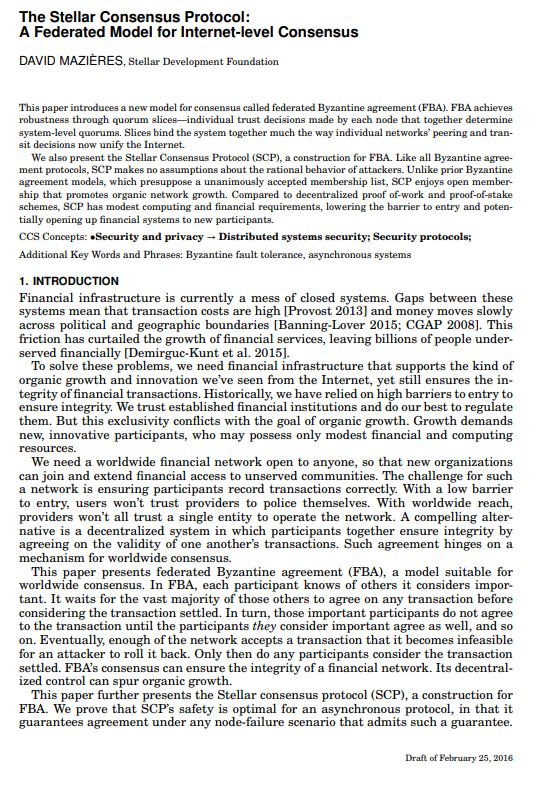 The Stellar Consensus Protocol:
A Federated Model for Internet-level Consensus

DAVID MAZIÈRES, Stellar Development Foundation

This paper introduces a new model for consensus called federated Byzantine agreement (FBA). FBA achieves robustness through quorum slices—individual trust decisions made by each node that together determine system-level quorums. Slices bind the system together much the way individual networks' peering and transit decisions now unify the Internet.

We also present the Stellar Consensus Protocol (SCP), a construction for FBA. Like all Byzantine agreement protocols, SCP makes no assumptions about the rational behavior of attackers. Unlike prior Byzantine agreement models, which presuppose a unanimously accepted membership list, SCP enjoys open membership that promotes organic network growth. Compared to decentralized proof of-work and proof-of-stake schemes, SCP has modest computing and financial requirements, lowering the barrier to entry and potentially opening up financial systems to new participants.

CCS Concepts: •Security and privacy → Distributed systems security; Security protocols;

Additional Key Words and Phrases: Byzantine fault tolerance, asynchronous systems

1. INTRODUCTION

Financial infrastructure is currently a mess of closed systems. Gaps between these systems mean that transaction costs are high [Provost 2013] and money moves slowly across political and geographic boundaries [Banning-Lover 2015; CGAP 2008]. This friction has curtailed the growth of financial services, leaving billions of people underserved financially [Demirguc-Kunt et al. 2015].

To solve these problems, we need financial infrastructure that supports the kind of organic growth and innovation we've seen from the Internet, yet still ensures the integrity of financial transactions. Historically, we have relied on high barriers to entry to ensure integrity. We trust established financial institutions and do our best to regulate them. But this exclusivity conflicts with the goal of organic growth. Growth demands new, innovative participants, who may possess only modest financial and computing resources.

We need a worldwide financial network open to anyone, so that new organizations can join and extend financial access to unserved communities. The challenge for such a network is ensuring participants record transactions correctly. With a low barrier to entry, users won't trust providers to police themselves. With worldwide reach, providers won't all trust a single entity to operate the network. A compelling alternative is a decentralized system in which participants together ensure integrity by agreeing on the validity of one another's transactions. Such agreement hinges on a mechanism for worldwide consensus.

This paper presents federated Byzantine agreement (FBA), a model suitable for worldwide consensus. In FBA, each participant knows of others it considers important. It waits for the vast majority of those others to agree on any transaction before considering the transaction settled. In turn, those important participants do not agree to the transaction until the participants they consider important agree as well, and so on. Eventually, enough of the network accepts a transaction that it becomes infeasible for an attacker to roll it back. Only then do any participants consider the transaction settled. FBA's consensus can ensure the integrity of a financial network. Its decentralized control can spur organic growth.

This paper further presents the Stellar consensus protocol (SCP), a construction for FBA. We prove that SCP's safety is optimal for an asynchronous protocol, in that it guarantees agreement under any node-failure scenario that admits such a guarantee.

Draft of February 25, 2016